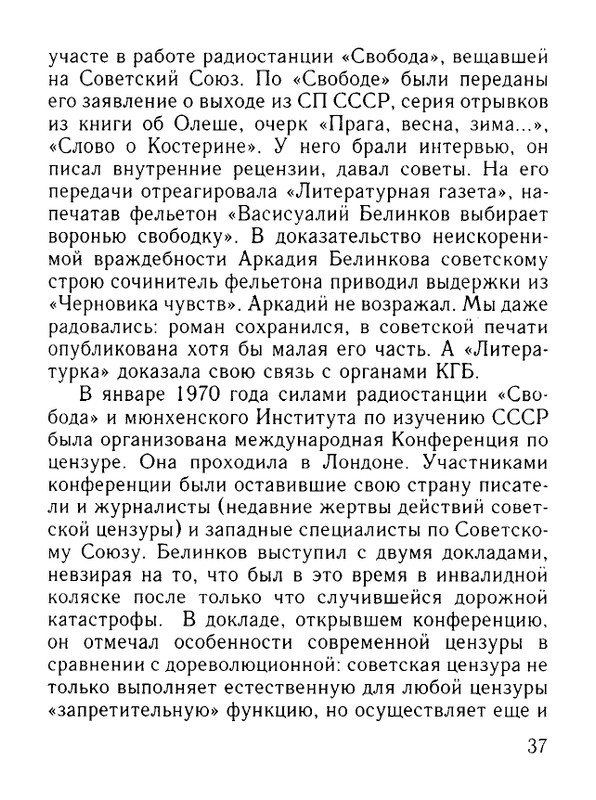 участе в работе радиостанции «Свобода», вещавшей на Советский Союз. По «Свободе» были переданы его заявление о выходе из СП СССР, серия отрывков из книги об Олеше, очерк «Прага, весна, зима...», «Слово о Костерине». У него брали интервью, он писал внутренние рецензии, давал советы. На его передачи отреагировала «Литературная газета», напечатав фельетон «Васисуалий Белинков выбирает воронью свободку». В доказательство неискоренимой враждебности Аркадия Белинкова советскому строю сочинитель фельетона приводил выдержки из «Черновика чувств». Аркадий не возражал. Мы даже радовались: роман сохранился, в советской печати опубликована хотя бы малая его часть. А «Литературка» доказала свою связь с органами КГБ.

В январе 1970 года силами радиостанции «Свобода» и мюнхенского Института по изучению СССР была организована международная Конференция по цензуре. Она проходила в Лондоне. Участниками конференции были оставившие свою страну писатели и журналисты (недавние жертвы действий советской цензуры) и западные специалисты по Советскому Союзу. Белинков выступил с двумя докладами, невзирая на то, что был в это время в инвалидной коляске после только что случившейся дорожной катастрофы. В докладе, открывшем конференцию, он отмечал особенности современной цензуры в сравнении с дореволюционной: советская цензура не только выполняет естественную для любой цензуры «запретительную» функцию, но осуществляет еще и

37